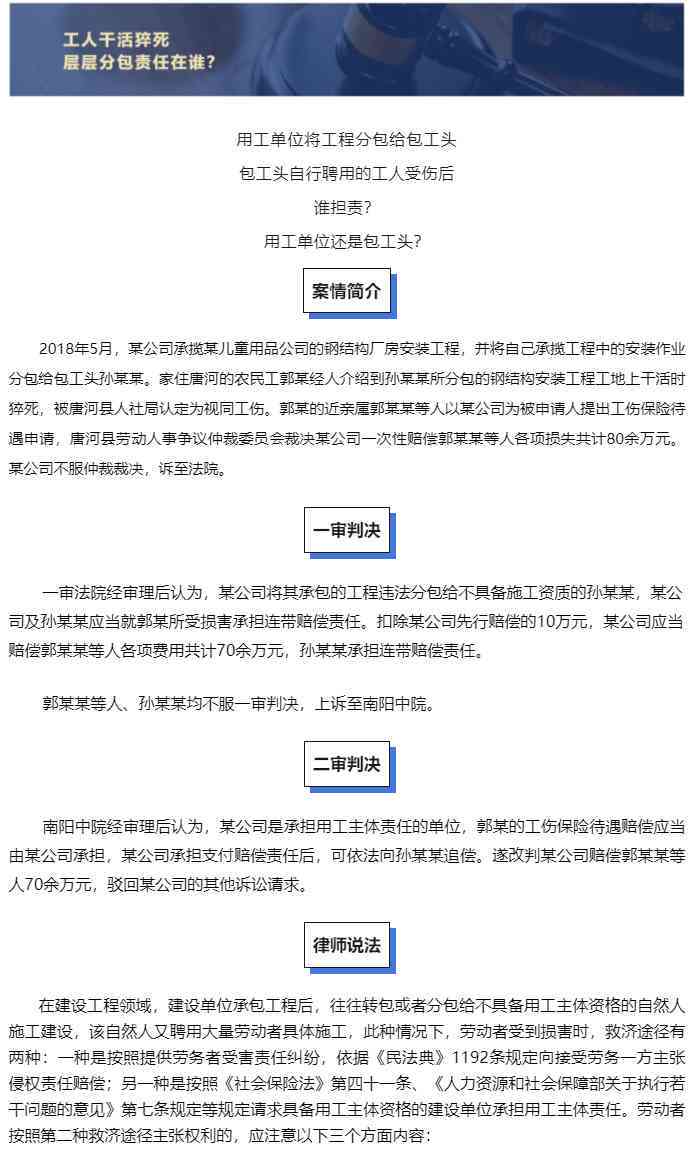 工人干活猝死
层层分包责任在谁?

用工单位将工程分包给包工头
包工头自行聘用的工人受伤后
谁担责?
用工单位还是包工头?

案情简介

2018年5月，某公司承揽某儿童用品公司的钢结构厂房安装工程，并将自己承揽工程中的安装作业分包给包工头孙某某。家住唐河的农民工郭某经人介绍到孙某某所分包的钢结构安装工程工地上干活时猝死，被唐河县人社局认定为视同工伤。郭某的近亲属郭某某等人以某公司为被申请人提出工伤保险待遇申请，唐河县劳动人事争议仲裁委员会裁决某公司一次性赔偿郭某某等人各项损失共计80余万元。某公司不服仲裁裁决，诉至法院。

一审判决

一审法院经审理后认为，某公司将其承包的工程违法分包给不具备施工资质的孙某某，某公司及孙某某应当就郭某所受损害承担连带赔偿责任。扣除某公司先行赔偿的10万元，某公司应当赔偿郭某某等人各项费用共计70余万元，孙某某承担连带赔偿责任。

郭某某等人、孙某某均不服一审判决，上诉至南阳中院。

二审判决

南阳中院经审理后认为，某公司是承担用工主体责任的单位，郭某的工伤保险待遇赔偿应当由某公司承担，某公司承担支付赔偿责任后，可依法向孙某某追偿。遂改判某公司赔偿郭某某等人70余万元，驳回某公司的其他诉讼请求。

律师说法

在建设工程领域，建设单位承包工程后，往往转包或者分包给不具备用工主体资格的自然人施工建设，该自然人又聘用大量劳动者具体施工，此种情况下，劳动者受到损害时，救济途径有两种：一种是按照提供劳务者受害责任纠纷，依据《民法典》1192条规定向接受劳务一方主张侵权责任赔偿；另一种是按照《社会保险法》第四十一条、《人力资源和社会保障部关于执行若干问题的意见》第七条规定等规定请求具备用工主体资格的建设单位承担用工主体责任。劳动者按照第二种救济途径主张权利的，应注意以下三个方面内容：